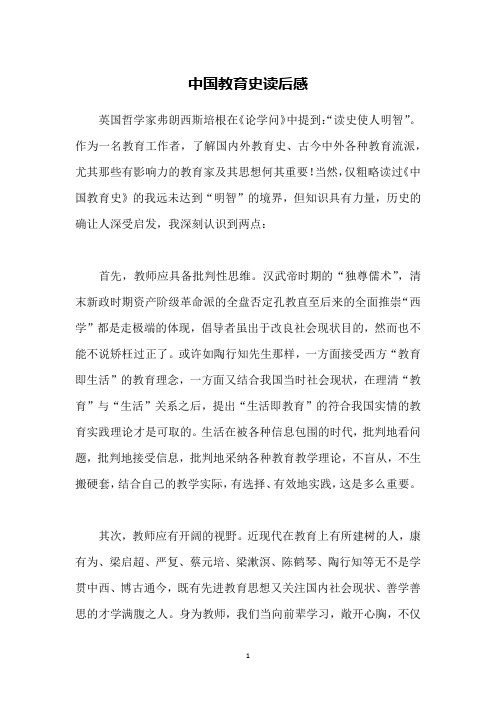 中国教育史读后感

英国哲学家弗朗西斯培根在《论学问》中提到:“读史使人明智”。作为一名教育工作者，了解国内外教育史、古今中外各种教育流派，尤其那些有影响力的教育家及其思想何其重要！当然，仅粗略读过《中国教育史》的我远未达到“明智”的境界，但知识具有力量，历史的确让人深受启发，我深刻认识到两点：

首先，教师应具备批判性思维。汉武帝时期的“独尊儒术”，清末新政时期资产阶级革命派的全盘否定孔教直至后来的全面推崇“西学”都是走极端的体现，倡导者虽出于改良社会现状目的，然而也不能不说矫枉过正了。或许如陶行知先生那样，一方面接受西方“教育即生活”的教育理念，一方面又结合我国当时社会现状，在理清“教育”与“生活”关系之后，提出“生活即教育”的符合我国实情的教育实践理论才是可取的。生活在被各种信息包围的时代，批判地看问题，批判地接受信息，批判地采纳各种教育教学理论，不盲从，不生搬硬套，结合自己的教学实际，有选择、有效地实践，这是多么重要。

其次，教师应有开阔的视野。近现代在教育上有所建树的人，康有为、梁启超、严复、蔡元培、梁漱溟、陈鹤琴、陶行知等无不是学贯中西、博古通今，既有先进教育思想又关注国内社会现状、善学善思的才学满腹之人。身为教师，我们当向前辈学习，敞开心胸，不仅

1